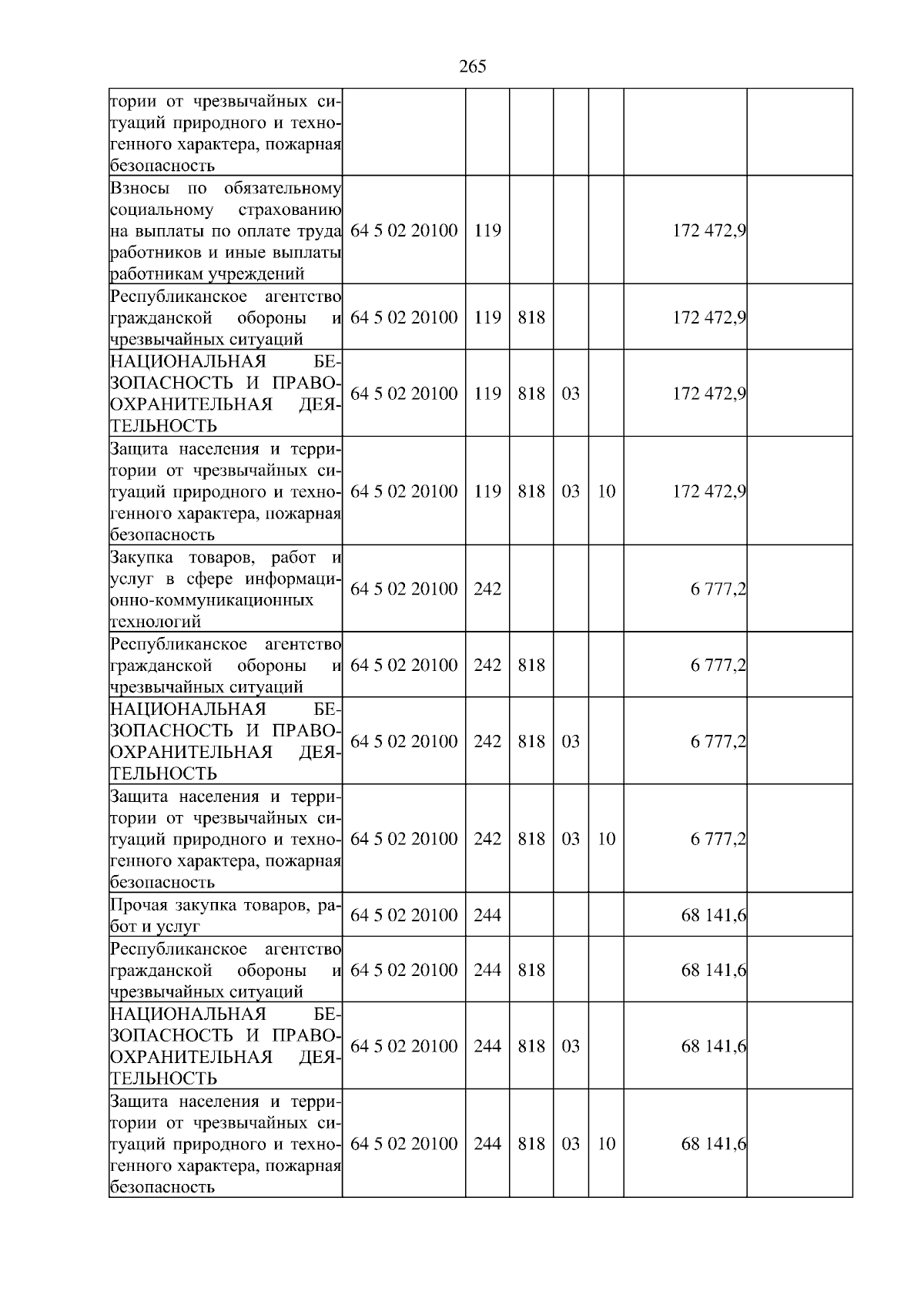 265

| тории от чрезвычайных ситуаций природного и техногенного характера, пожарная безопасность | | | | | | | |
|---|---|---|---|---|---|---|---|
| Взносы по обязательному социальному страхованию на выплаты по оплате труда работников и иные выплаты работникам учреждений | 64 5 02 20100 | 119 | | | | 172 472,9 | |
| Республиканское агентство гражданской обороны и чрезвычайных ситуаций | 64 5 02 20100 | 119 | 818 | | | 172 472,9 | |
| НАЦИОНАЛЬНАЯ БЕЗОПАСНОСТЬ И ПРАВООХРАНИТЕЛЬНАЯ ДЕЯТЕЛЬНОСТЬ | 64 5 02 20100 | 119 | 818 | 03 | | 172 472,9 | |
| Защита населения и территории от чрезвычайных ситуаций природного и техногенного характера, пожарная безопасность | 64 5 02 20100 | 119 | 818 | 03 | 10 | 172 472,9 | |
| Закупка товаров, работ и услуг в сфере информационно-коммуникационных технологий | 64 5 02 20100 | 242 | | | | 6 777,2 | |
| Республиканское агентство гражданской обороны и чрезвычайных ситуаций | 64 5 02 20100 | 242 | 818 | | | 6 777,2 | |
| НАЦИОНАЛЬНАЯ БЕЗОПАСНОСТЬ И ПРАВООХРАНИТЕЛЬНАЯ ДЕЯТЕЛЬНОСТЬ | 64 5 02 20100 | 242 | 818 | 03 | | 6 777,2 | |
| Защита населения и территории от чрезвычайных ситуаций природного и техногенного характера, пожарная безопасность | 64 5 02 20100 | 242 | 818 | 03 | 10 | 6 777,2 | |
| Прочая закупка товаров, работ и услуг | 64 5 02 20100 | 244 | | | | 68 141,6 | |
| Республиканское агентство гражданской обороны и чрезвычайных ситуаций | 64 5 02 20100 | 244 | 818 | | | 68 141,6 | |
| НАЦИОНАЛЬНАЯ БЕЗОПАСНОСТЬ И ПРАВООХРАНИТЕЛЬНАЯ ДЕЯТЕЛЬНОСТЬ | 64 5 02 20100 | 244 | 818 | 03 | | 68 141,6 | |
| Защита населения и территории от чрезвычайных ситуаций природного и техногенного характера, пожарная безопасность | 64 5 02 20100 | 244 | 818 | 03 | 10 | 68 141,6 | |